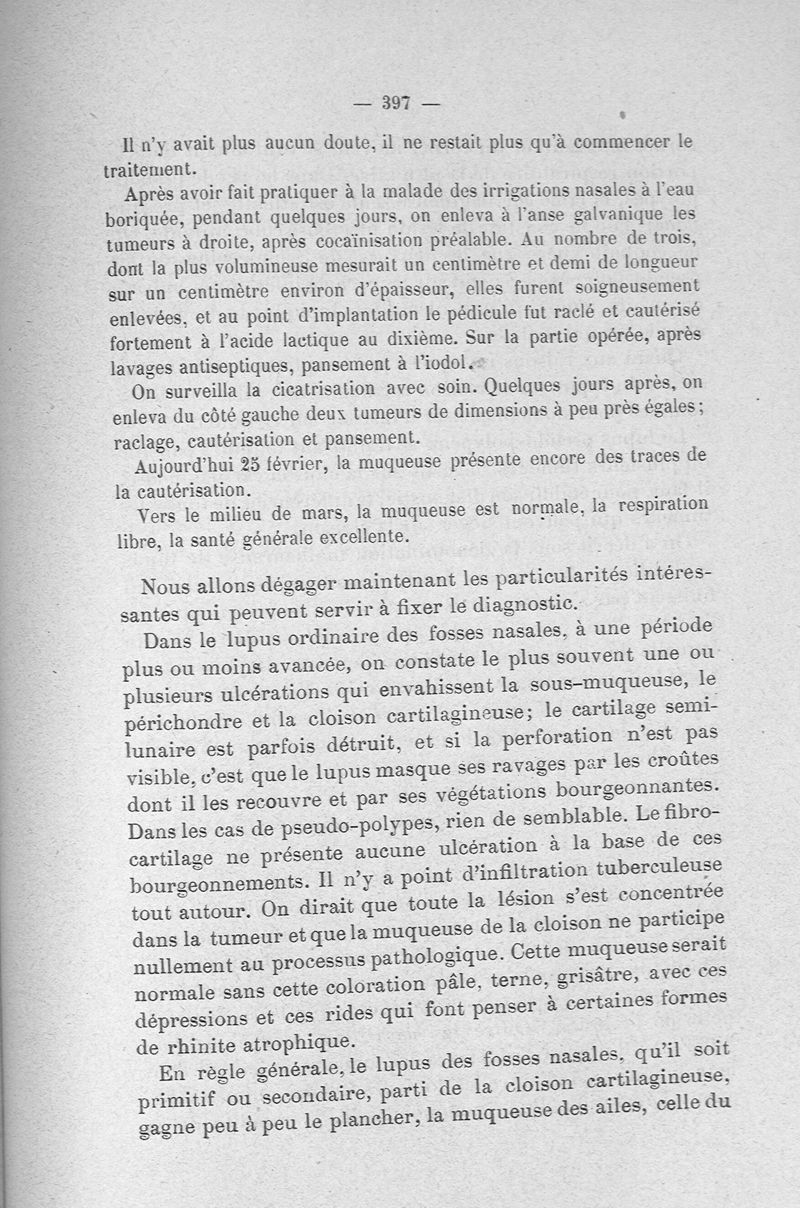 — 397 —

Il n'y avait plus aucun doute, il ne restait plus qu'à commencer le traitement.

Après avoir fait pratiquer à la malade des irrigations nasales à l'eau boriquée, pendant quelques jours, on enleva à l'anse galvanique les tumeurs à droite, après cocaïnisation préalable. Au nombre de trois, dont la plus volumineuse mesurait un centimètre et demi de longueur sur un centimètre environ d'épaisseur, elles furent soigneusement enlevées, et au point d'implantation le pédicule fut raclé et cautérisé fortement à l'acide lactique au dixième. Sur la partie opérée, après lavages antiseptiques, pansement à l'iodol.

On surveilla la cicatrisation avec soin. Quelques jours après, on enleva du côté gauche deux tumeurs de dimensions à peu près égales; raclage, cautérisation et pansement.

Aujourd'hui 25 février, la muqueuse présente encore des traces de la cautérisation.

Vers le milieu de mars, la muqueuse est normale, la respiration libre, la santé générale excellente.

Nous allons dégager maintenant les particularités intéressantes qui peuvent servir à fixer le diagnostic.

Dans le lupus ordinaire des fosses nasales, à une période plus ou moins avancée, on constate le plus souvent une ou plusieurs ulcérations qui envahissent la sous-muqueuse, le périchondre et la cloison cartilagineuse; le cartilage semi-lunaire est parfois détruit, et si la perforation n'est pas visible, c'est que le lupus masque ses ravages par les croûtes dont il les recouvre et par ses végétations bourgeonnantes. Dans les cas de pseudo-polypes, rien de semblable. Le fibro-cartilage ne présente aucune ulcération à la base de ces bourgeonnements. Il n'y a point d'infiltration tuberculeuse tout autour. On dirait que toute la lésion s'est concentrée dans la tumeur et que la muqueuse de la cloison ne participe nullement au processus pathologique. Cette muqueuse serait normale sans cette coloration pâle, terne, grisâtre, avec ces dépressions et ces rides qui font penser à certaines formes de rhinite atrophique.

En règle générale, le lupus des fosses nasales, qu'il soit primitif ou secondaire, parti de la cloison cartilagineuse, gagne peu à peu le plancher, la muqueuse des ailes, celle du